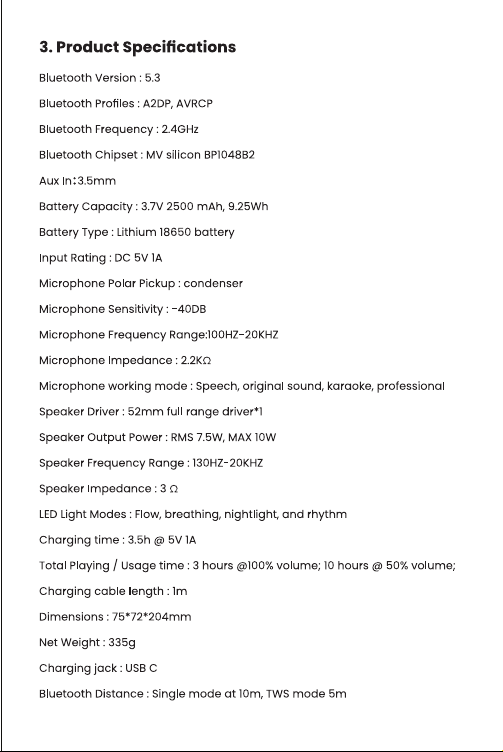 3. Product Specifications

Bluetooth Version : 5.3

Bluetooth Profiles : A2DP, AVRCP

Bluetooth Frequency : 2.4GHz

Bluetooth Chipset : MV silicon BP1048B2

Aux In:3.5mm

Battery Capacity : 3.7V 2500 mAh, 9.25Wh

Battery Type : Lithium 18650 battery

Input Rating : DC 5V 1A

Microphone Polar Pickup : condenser

Microphone Sensitivity : -40DB

Microphone Frequency Range:100HZ-20KHZ

Microphone Impedance : 2.2KΩ

Microphone working mode : Speech, original sound, karaoke, professional

Speaker Driver : 52mm full range driver*1

Speaker Output Power : RMS 7.5W, MAX 10W

Speaker Frequency Range : 130HZ-20KHZ

Speaker Impedance : 3 Ω

LED Light Modes : Flow, breathing, nightlight, and rhythm

Charging time : 3.5h @ 5V 1A

Total Playing / Usage time : 3 hours @100% volume; 10 hours @ 50% volume;

Charging cable length : 1m

Dimensions : 75*72*204mm

Net Weight : 335g

Charging jack : USB C

Bluetooth Distance : Single mode at 10m, TWS mode 5m